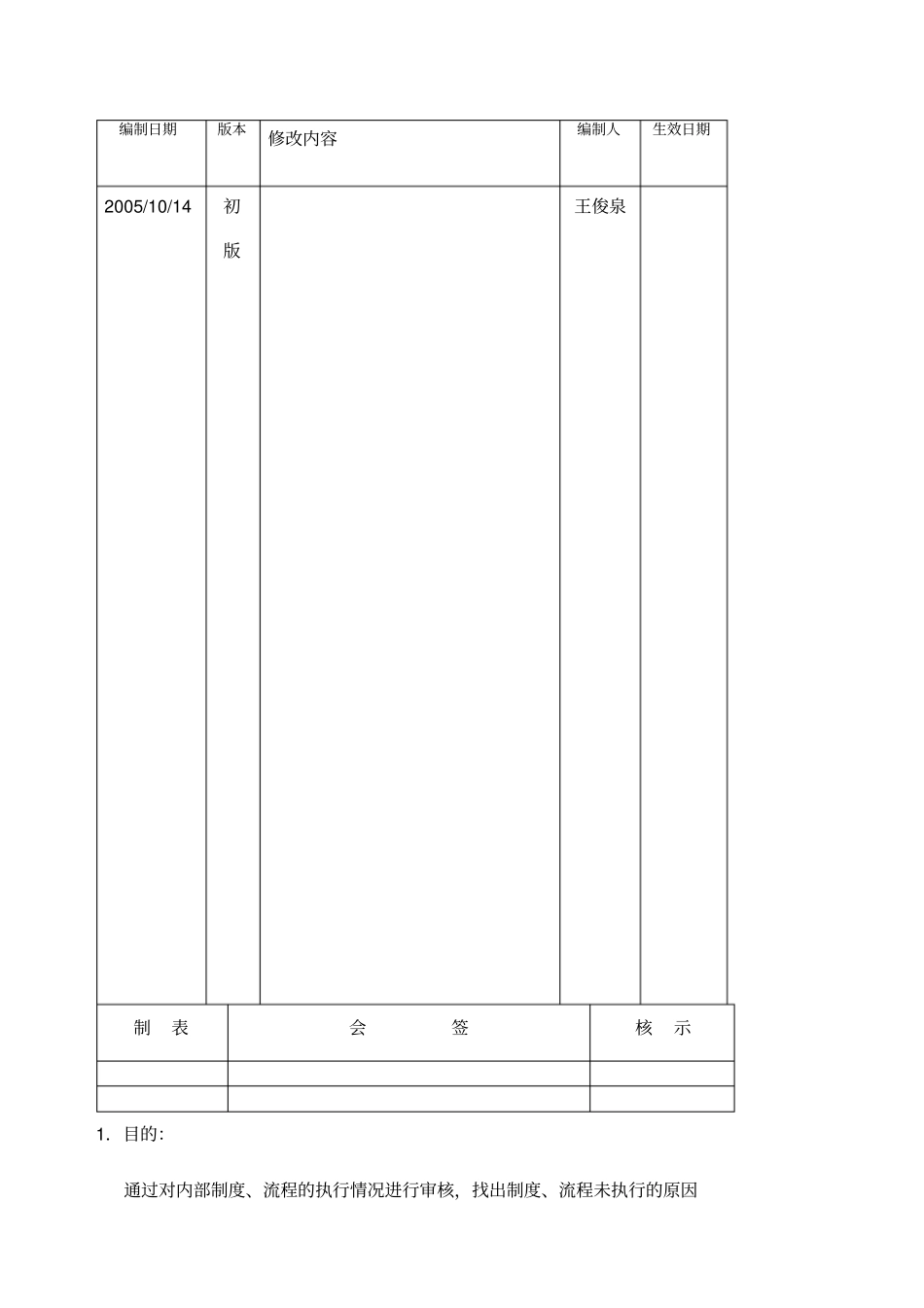 | 编制日期 | 版本 | 修改内容 | 编制人 | 生效日期 |
|---|---|---|---|---|
| 2005/10/14 | 初版 | | 王俊泉 | |

| 制 表 | 会 签 | 核 示 |
|---|---|---|
| | | |
| | | |

1. 目的:

通过对内部制度、流程的执行情况进行审核，找出制度、流程未执行的原因